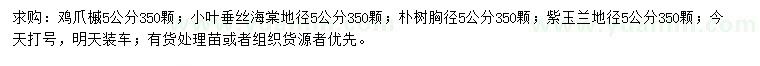 求购：鸡爪槭5公分350颗；小叶垂丝海棠地径5公分350颗；朴树胸径5公分350颗；紫玉兰地径5公分350颗；今天打号，明天装车；有货处理苗或者组织货源者优先。